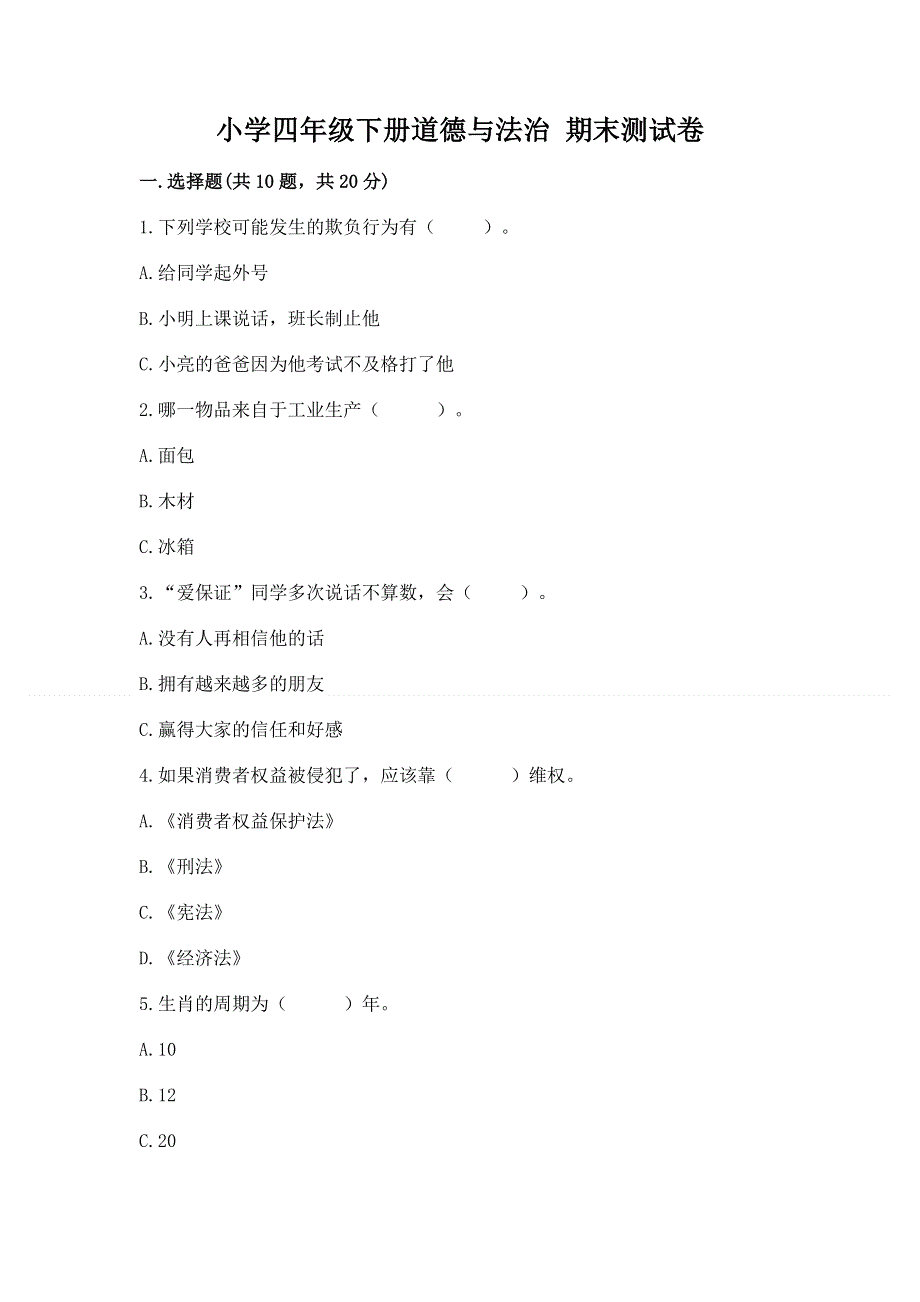 小学四年级下册道德与法治 期末测试卷

一.选择题(共10题，共20分)

1.下列学校可能发生的欺负行为有（　　）。

A.给同学起外号

B.小明上课说话，班长制止他

C.小亮的爸爸因为他考试不及格打了他

2.哪一物品来自于工业生产（　　）。

A.面包

B.木材

C.冰箱

3.“爱保证”同学多次说话不算数，会（　　）。

A.没有人再相信他的话

B.拥有越来越多的朋友

C.赢得大家的信任和好感

4.如果消费者权益被侵犯了，应该靠（　　）维权。

A.《消费者权益保护法》

B.《刑法》

C.《宪法》

D.《经济法》

5.生肖的周期为（　　）年。

A.10

B.12

C.20